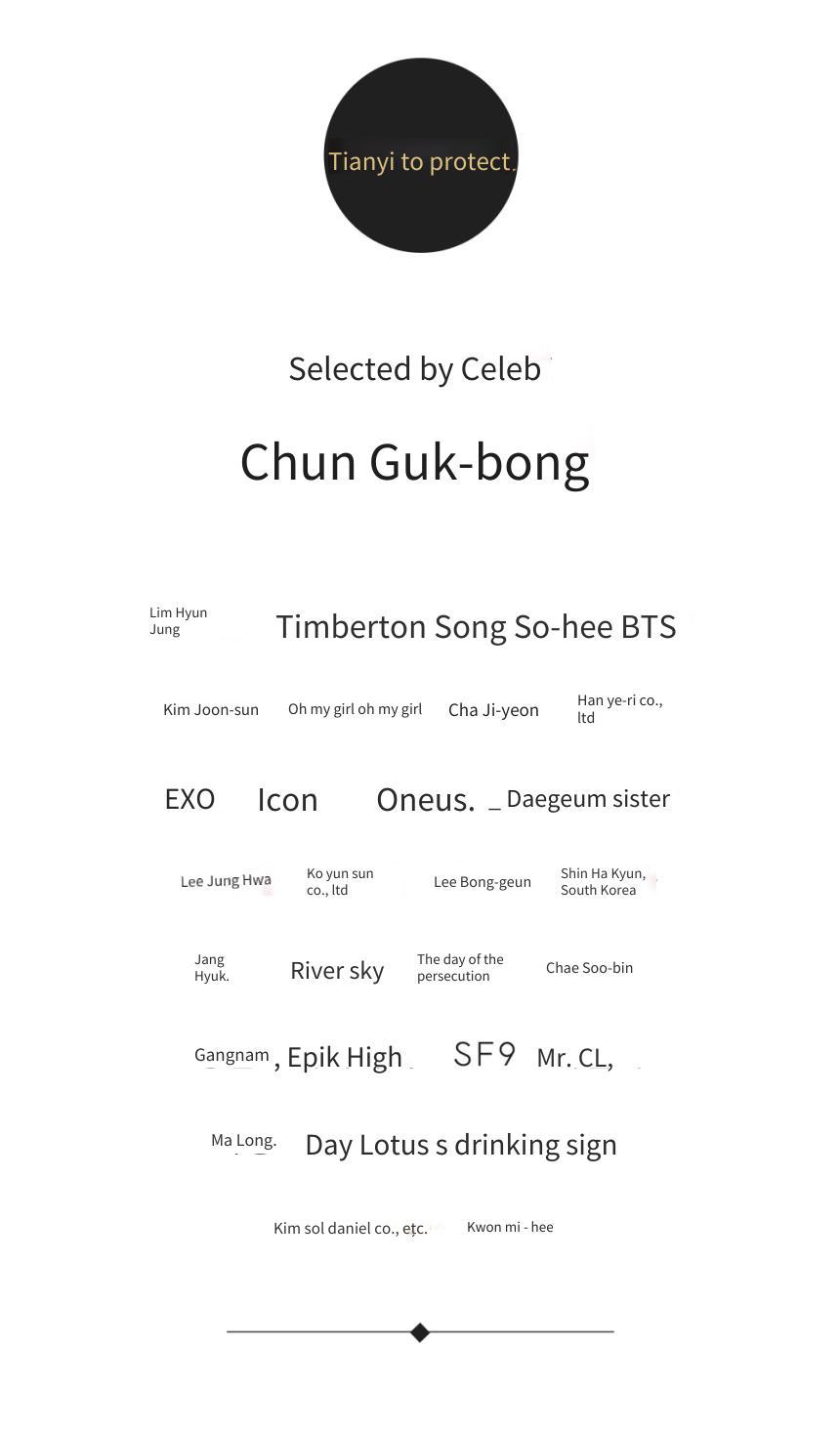 Tianyi to protect.

Selected by Celeb

Chun Guk-bong

Lim Hyun Jung

Timberton Song So-hee BTS

Kim Joon-sun

Oh my girl oh my girl

Cha Ji-yeon

Han ye-ri co., ltd

EXO

Icon

Oneus.

_ Daegeum sister

Lee Jung Hwa

Ko yun sun co., ltd

Lee Bong-geun

Shin Ha Kyun, South Korea

Jang Hyuk.

River sky

The day of the persecution

Chae Soo-bin

Gangnam

, Epik High

SF9

Mr. CL,

Ma Long.

Day Lotus s drinking sign

Kim sol daniel co., etc.

Kwon mi - hee